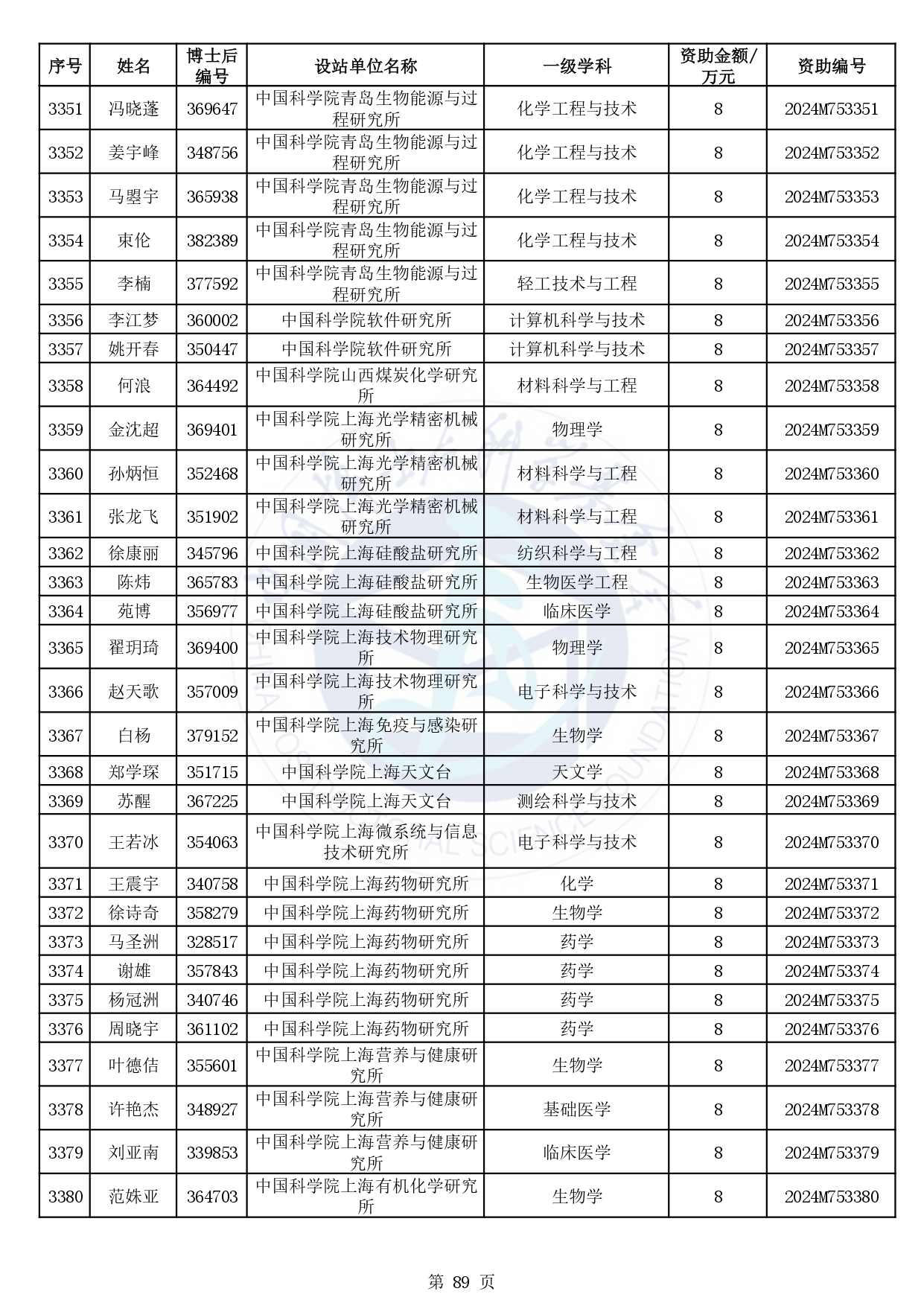 | 序号 | 姓名 | 博士后编号 | 设站单位名称 | 一级学科 | 资助金额/万元 | 资助编号 |
|---|---|---|---|---|---|---|
| 3351 | 冯晓蓬 | 369647 | 中国科学院青岛生物能源与过程研究所 | 化学工程与技术 | 8 | 2024M753351 |
| 3352 | 姜宇峰 | 348756 | 中国科学院青岛生物能源与过程研究所 | 化学工程与技术 | 8 | 2024M753352 |
| 3353 | 马曌宇 | 365938 | 中国科学院青岛生物能源与过程研究所 | 化学工程与技术 | 8 | 2024M753353 |
| 3354 | 束伦 | 382389 | 中国科学院青岛生物能源与过程研究所 | 化学工程与技术 | 8 | 2024M753354 |
| 3355 | 李楠 | 377592 | 中国科学院青岛生物能源与过程研究所 | 轻工技术与工程 | 8 | 2024M753355 |
| 3356 | 李江梦 | 360002 | 中国科学院软件研究所 | 计算机科学与技术 | 8 | 2024M753356 |
| 3357 | 姚开春 | 350447 | 中国科学院软件研究所 | 计算机科学与技术 | 8 | 2024M753357 |
| 3358 | 何浪 | 364492 | 中国科学院山西煤炭化学研究所 | 材料科学与工程 | 8 | 2024M753358 |
| 3359 | 金沈超 | 369401 | 中国科学院上海光学精密机械研究所 | 物理学 | 8 | 2024M753359 |
| 3360 | 孙炳恒 | 352468 | 中国科学院上海光学精密机械研究所 | 材料科学与工程 | 8 | 2024M753360 |
| 3361 | 张龙飞 | 351902 | 中国科学院上海光学精密机械研究所 | 材料科学与工程 | 8 | 2024M753361 |
| 3362 | 徐康丽 | 345796 | 中国科学院上海硅酸盐研究所 | 纺织科学与工程 | 8 | 2024M753362 |
| 3363 | 陈炜 | 365783 | 中国科学院上海硅酸盐研究所 | 生物医学工程 | 8 | 2024M753363 |
| 3364 | 苑博 | 356977 | 中国科学院上海硅酸盐研究所 | 临床医学 | 8 | 2024M753364 |
| 3365 | 翟玥琦 | 369400 | 中国科学院上海技术物理研究所 | 物理学 | 8 | 2024M753365 |
| 3366 | 赵天歌 | 357009 | 中国科学院上海技术物理研究所 | 电子科学与技术 | 8 | 2024M753366 |
| 3367 | 白杨 | 379152 | 中国科学院上海免疫与感染研究所 | 生物学 | 8 | 2024M753367 |
| 3368 | 郑学琛 | 351715 | 中国科学院上海天文台 | 天文学 | 8 | 2024M753368 |
| 3369 | 苏醒 | 367225 | 中国科学院上海天文台 | 测绘科学与技术 | 8 | 2024M753369 |
| 3370 | 王若冰 | 354063 | 中国科学院上海微系统与信息技术研究所 | 电子科学与技术 | 8 | 2024M753370 |
| 3371 | 王震宇 | 340758 | 中国科学院上海药物研究所 | 化学 | 8 | 2024M753371 |
| 3372 | 徐诗奇 | 358279 | 中国科学院上海药物研究所 | 生物学 | 8 | 2024M753372 |
| 3373 | 马圣洲 | 328517 | 中国科学院上海药物研究所 | 药学 | 8 | 2024M753373 |
| 3374 | 谢雄 | 357843 | 中国科学院上海药物研究所 | 药学 | 8 | 2024M753374 |
| 3375 | 杨冠洲 | 340746 | 中国科学院上海药物研究所 | 药学 | 8 | 2024M753375 |
| 3376 | 周晓宇 | 361102 | 中国科学院上海药物研究所 | 药学 | 8 | 2024M753376 |
| 3377 | 叶德佶 | 355601 | 中国科学院上海营养与健康研究所 | 生物学 | 8 | 2024M753377 |
| 3378 | 许艳杰 | 348927 | 中国科学院上海营养与健康研究所 | 基础医学 | 8 | 2024M753378 |
| 3379 | 刘亚南 | 339853 | 中国科学院上海营养与健康研究所 | 临床医学 | 8 | 2024M753379 |
| 3380 | 范姝亚 | 364703 | 中国科学院上海有机化学研究所 | 生物学 | 8 | 2024M753380 |

第 89 页